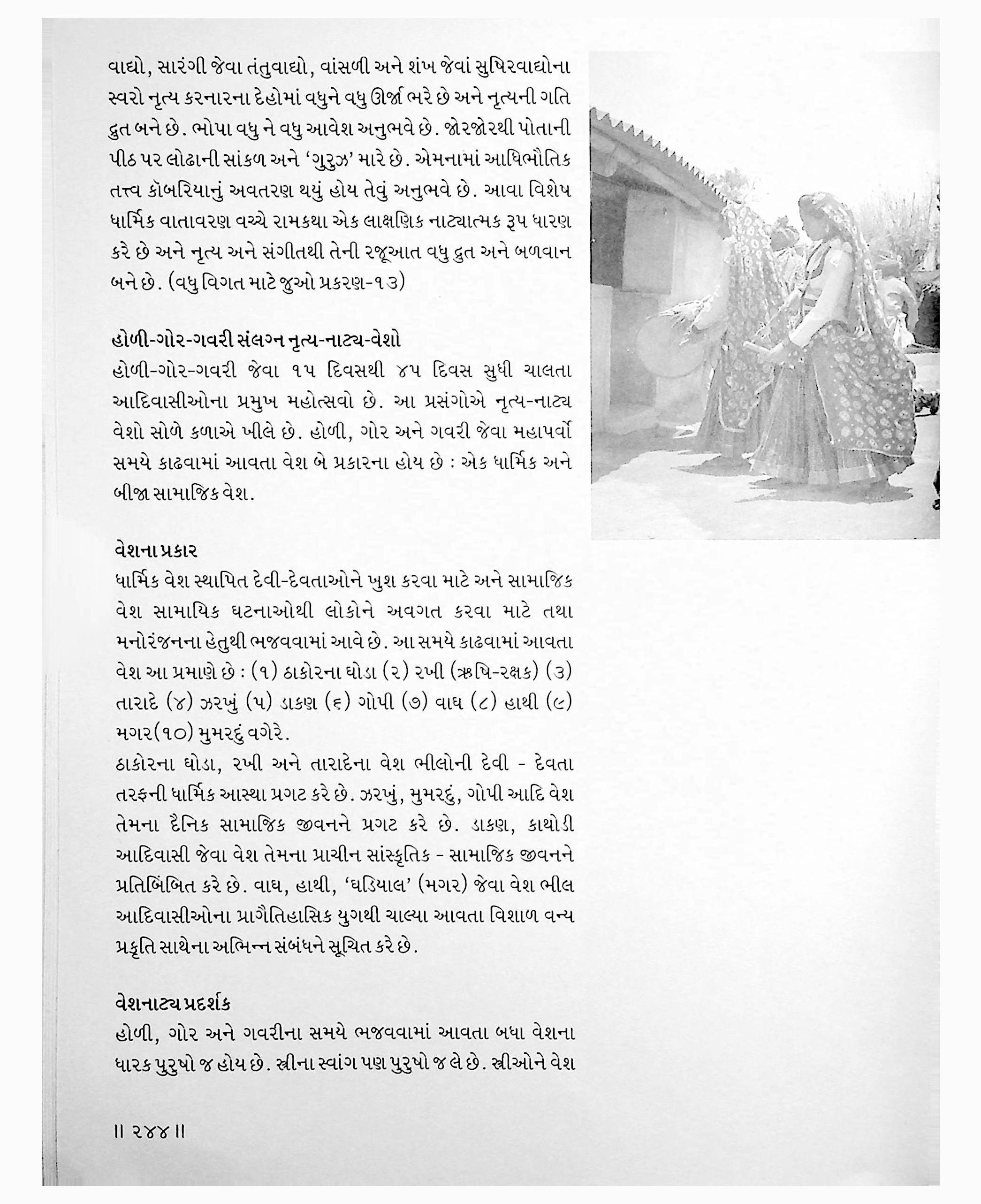 વાદ્યો, સારંગી જેવા તંતુવાદ્યો, વાંસળી અને શંખ જેવાં સુષિરવાદ્યોના સ્વરો નૃત્ય કરનારના દેહોમાં વધુને વધુ ઊર્જા ભરે છે અને નૃત્યની ગતિ દ્રુત બને છે. ભોપા વધુ ને વધુ આવેશ અનુભવે છે. જોરજોરથી પોતાની પીઠ પર લોઢાની સાંકળ અને 'ગુરુઝ' મારે છે. એમનામાં આધિભૌતિક તત્ત્વ કૉબરિયાનું અવતરણ થયું હોય તેવું અનુભવે છે. આવા વિશેષ ધાર્મિક વાતાવરણ વચ્ચે રામકથા એક લાક્ષણિક નાટ્યાત્મક રૂપ ધારણ કરે છે અને નૃત્ય અને સંગીતથી તેની રજૂઆત વધુ દ્રુત અને બળવાન બને છે. (વધુ વિગત માટે જુઓ પ્રકરણ-૧૩)

હોળી-ગોર-ગવરી સંલગ્ન નૃત્ય-નાટ્ય-વેશો
હોળી-ગોર-ગવરી જેવા ૧૫ દિવસથી ૪૫ દિવસ સુધી ચાલતા આદિવાસીઓના પ્રમુખ મહોત્સવો છે. આ પ્રસંગોએ નૃત્ય-નાટ્ય વેશો સોળે કળાએ ખીલે છે. હોળી, ગોર અને ગવરી જેવા મહાપર્વો સમયે કાઢવામાં આવતા વેશ બે પ્રકારના હોય છે : એક ધાર્મિક અને બીજા સામાજિક વેશ.

વેશના પ્રકાર
ધાર્મિક વેશ સ્થાપિત દેવી-દેવતાઓને ખુશ કરવા માટે અને સામાજિક વેશ સામાયિક ઘટનાઓથી લોકોને અવગત કરવા માટે તથા મનોરંજનના હેતુથી ભજવવામાં આવે છે. આ સમયે કાઢવામાં આવતા વેશ આ પ્રમાણે છે : (૧) ઠાકોરના ઘોડા (૨) રખી (ઋષિ-રક્ષક) (૩) તારાદે (૪) ઝરખું (૫) ડાકણ (૬) ગોપી (૭) વાઘ (૮) હાથી (૯) મગર(૧૦) મુમરદું વગેરે.
ઠાકોરના ઘોડા, રખી અને તારાદેના વેશ ભીલોની દેવી - દેવતા તરફની ધાર્મિક આસ્થા પ્રગટ કરે છે. ઝરખું, મુમરદું, ગોપી આદિ વેશ તેમના દૈનિક સામાજિક જીવનને પ્રગટ કરે છે. ડાકણ, કાથોડી આદિવાસી જેવા વેશ તેમના પ્રાચીન સાંસ્કૃતિક - સામાજિક જીવનને પ્રતિબિંબિત કરે છે. વાઘ, હાથી, 'ઘડિયાલ' (મગર) જેવા વેશ ભીલ આદિવાસીઓના પ્રાગૈતિહાસિક યુગથી ચાલ્યા આવતા વિશાળ વન્ય પ્રકૃતિ સાથેના અભિન્ન સંબંધને સૂચિત કરે છે.

વેશનાટ્ય પ્રદર્શક
હોળી, ગોર અને ગવરીના સમયે ભજવવામાં આવતા બધા વેશના ધારક પુરુષો જ હોય છે. સ્ત્રીના સ્વાંગ પણ પુરુષો જ લે છે. સ્ત્રીઓને વેશ

॥ ૨૪૪ ॥